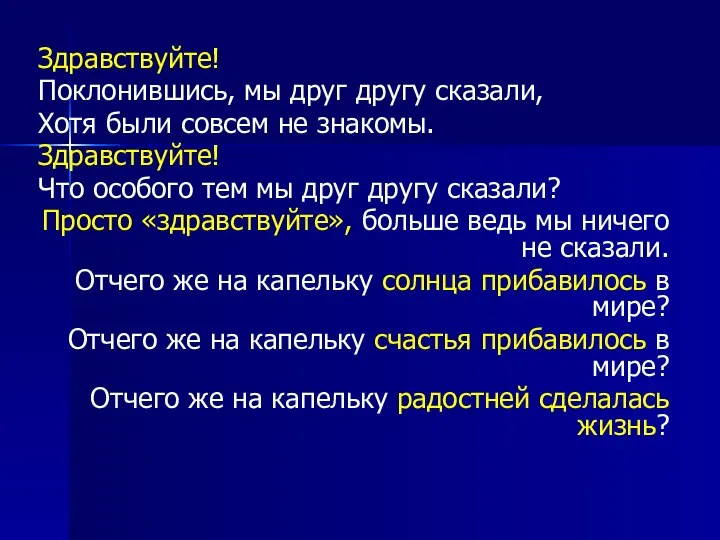 Здравствуйте!
Поклонившись, мы друг другу сказали,
Хотя были совсем не знакомы.
Здравствуйте!
Что особого тем мы друг другу сказали?
Просто «здравствуйте», больше ведь мы ничего не сказали.
Отчего же на капельку солнца прибавилось в мире?
Отчего же на капельку счастья прибавилось в мире?
Отчего же на капельку радостней сделалась жизнь?